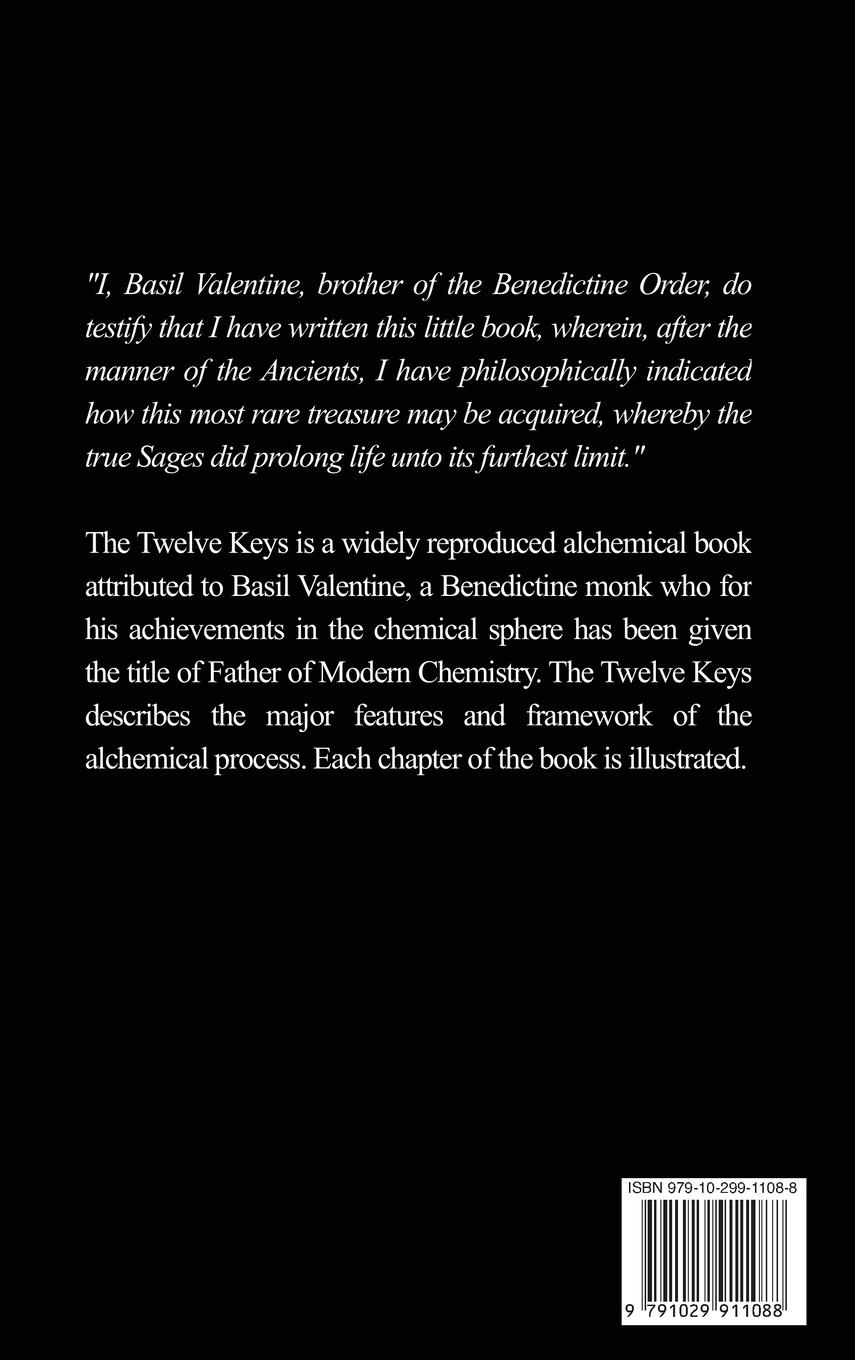 "I, Basil Valentine, brother of the Benedictine Order, do testify that I have written this little book, wherein, after the manner of the Ancients, I have philosophically indicated how this most rare treasure may be acquired, whereby the true Sages did prolong life unto its furthest limit."

The Twelve Keys is a widely reproduced alchemical book attributed to Basil Valentine, a Benedictine monk who for his achievements in the chemical sphere has been given the title of Father of Modern Chemistry. The Twelve Keys describes the major features and framework of the alchemical process. Each chapter of the book is illustrated.

ISBN 979-10-299-1108-8

9 791029 911088